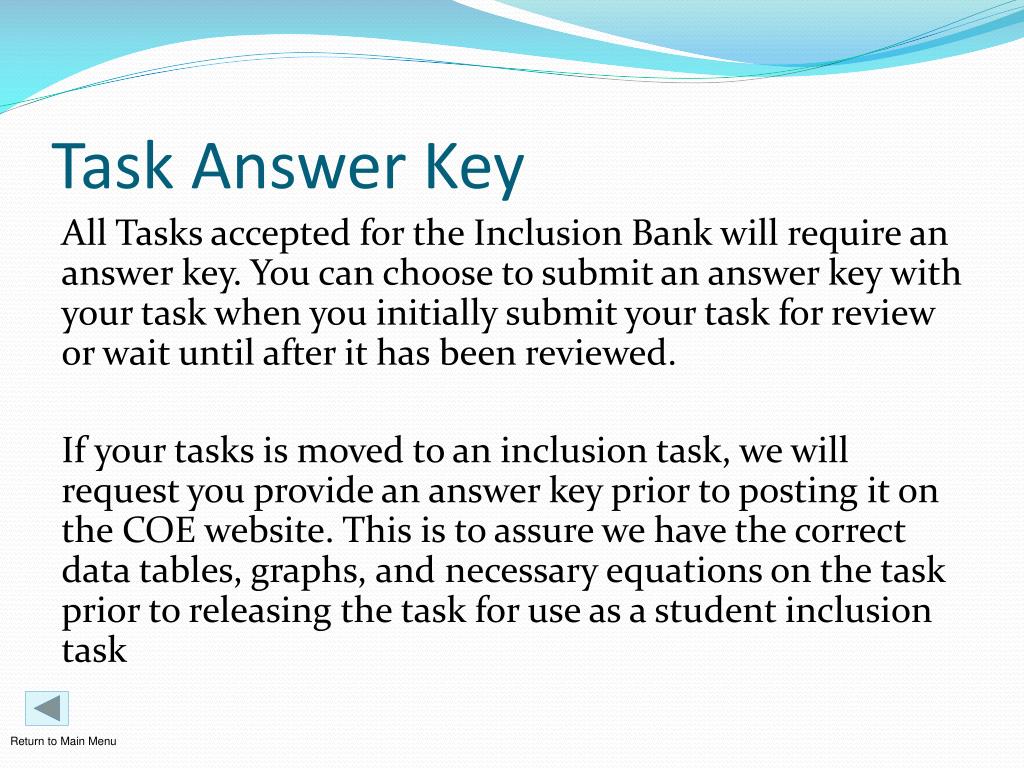 Task Answer Key

All Tasks accepted for the Inclusion Bank will require an answer key. You can choose to submit an answer key with your task when you initially submit your task for review or wait until after it has been reviewed.

If your tasks is moved to an inclusion task, we will request you provide an answer key prior to posting it on the COE website. This is to assure we have the correct data tables, graphs, and necessary equations on the task prior to releasing the task for use as a student inclusion task

Return to Main Menu